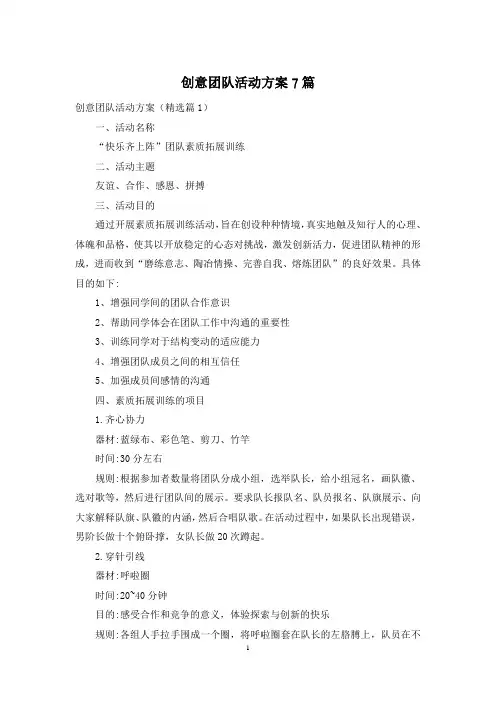 创意团队活动方案7篇

创意团队活动方案（精选篇1）

一、活动名称

“快乐齐上阵”团队素质拓展训练

二、活动主题

友谊、合作、感恩、拼搏

三、活动目的

通过开展素质拓展训练活动，旨在创设种种情境，真实地触及知行人的心理、体魄和品格，使其以开放稳定的心态对挑战，激发创新活力，促进团队精神的形成，进而收到“磨练意志、陶冶情操、完善自我、熔炼团队”的良好效果。具体目的如下：

1、增强同学间的团队合作意识

2、帮助同学体会在团队工作中沟通的重要性

3、训练同学对于结构变动的适应能力

4、增强团队成员之间的相互信任

5、加强成员间感情的沟通

四、素质拓展训练的项目

1.齐心协力

器材：蓝绿布、彩色笔、剪刀、竹竿

时间：30分左右

规则：根据参加者数量将团队分成小组，选举队长，给小组冠名，画队徽、选对歌等，然后进行团队间的展示。要求队长报队名、队员报名、队旗展示、向大家解释队旗、队徽的内涵，然后合唱队歌。在活动过程中，如果队长出现错误，男阶长做十个俯卧撑，女队长做20次蹲起。

2.穿针引线

器材：呼啦圈

时间：20~40分钟

目的：感受合作和竞争的意义，体验探索与创新的快乐

规则：各组人手拉手围成一个圈，将呼啦圈套在队长的左胳膊上，队员在不

1